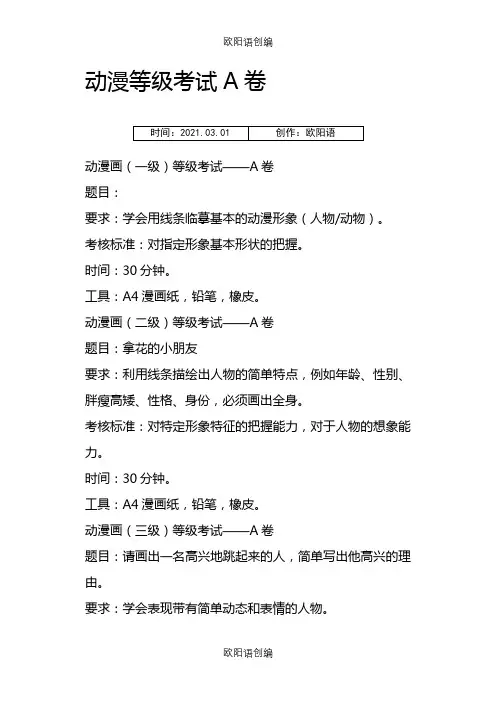 欧阳语创编

动漫等级考试 A 卷

| 时间：2021.03.01 | 创作：欧阳语 |
|---|---|

动漫画（一级）等级考试——A 卷

题目：

要求：学会用线条临摹基本的动漫形象（人物/动物）。

考核标准：对指定形象基本形状的把握。

时间：30 分钟。

工具：A4 漫画纸，铅笔，橡皮。

动漫画（二级）等级考试——A 卷

题目：拿花的小朋友

要求：利用线条描绘出人物的简单特点，例如年龄、性别、胖瘦高矮、性格、身份，必须画出全身。

考核标准：对特定形象特征的把握能力，对于人物的想象能力。

时间：30 分钟。

工具：A4 漫画纸，铅笔，橡皮。

动漫画（三级）等级考试——A 卷

题目：请画出一名高兴地跳起来的人，简单写出他高兴的理由。

要求：学会表现带有简单动态和表情的人物。

欧阳语创编